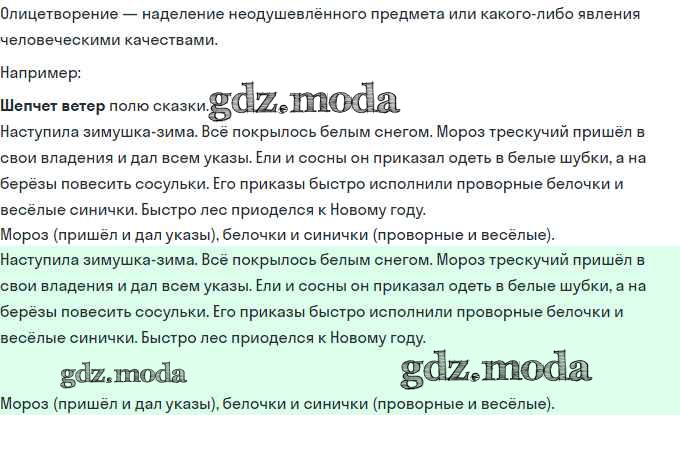 Олицетворение — наделение неодушевлённого предмета или какого-либо явления человеческими качествами.

Например:

Шепчет ветер полю сказки. gdz.moda
Наступила зимушка-зима. Всё покрылось белым снегом. Мороз трескучий пришёл в свои владения и дал всем указы. Ели и сосны он приказал одеть в белые шубки, а на берёзы повесить сосульки. Его приказы быстро исполнили проворные белочки и весёлые синички. Быстро лес приоделся к Новому году.
Мороз (пришёл и дал указы), белочки и синички (проворные и весёлые).
Наступила зимушка-зима. Всё покрылось белым снегом. Мороз трескучий пришёл в свои владения и дал всем указы. Ели и сосны он приказал одеть в белые шубки, а на берёзы повесить сосульки. Его приказы быстро исполнили проворные белочки и весёлые синички. Быстро лес приоделся к Новому году.

gdz.moda gdz.moda

Мороз (пришёл и дал указы), белочки и синички (проворные и весёлые).